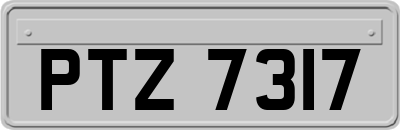 PTZ 7317